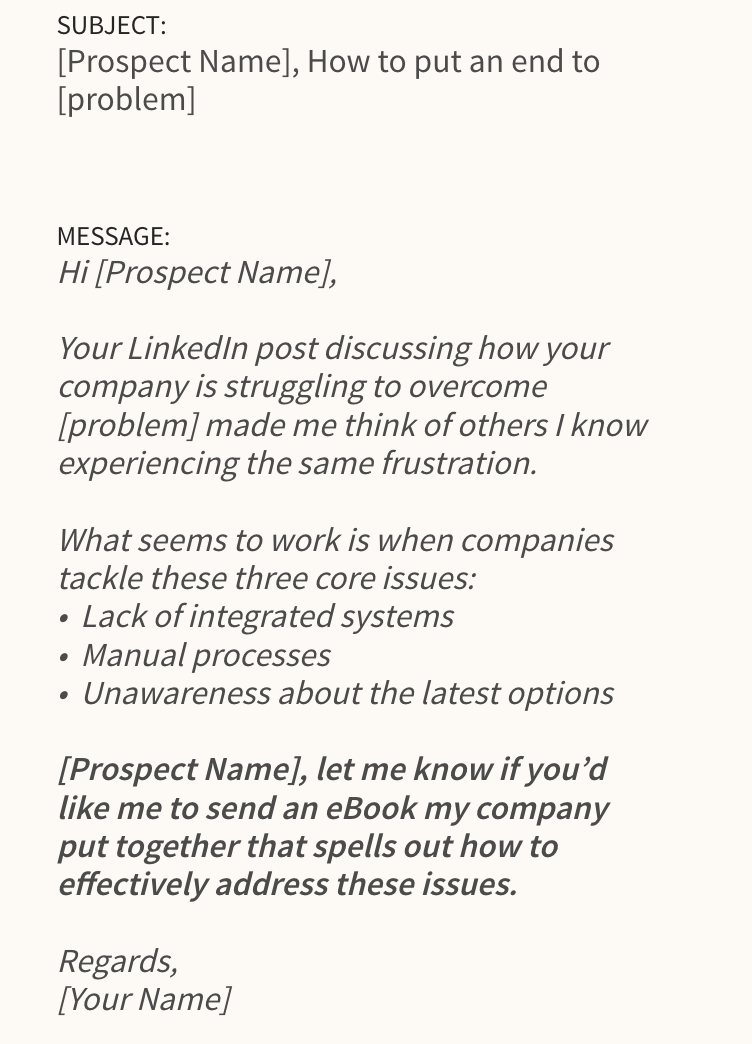 SUBJECT:
[Prospect Name], How to put an end to [problem]

MESSAGE:
Hi [Prospect Name],

Your LinkedIn post discussing how your company is struggling to overcome [problem] made me think of others I know experiencing the same frustration.

What seems to work is when companies tackle these three core issues:
• Lack of integrated systems
• Manual processes
• Unawareness about the latest options

[Prospect Name], let me know if you'd like me to send an eBook my company put together that spells out how to effectively address these issues.

Regards,
[Your Name]